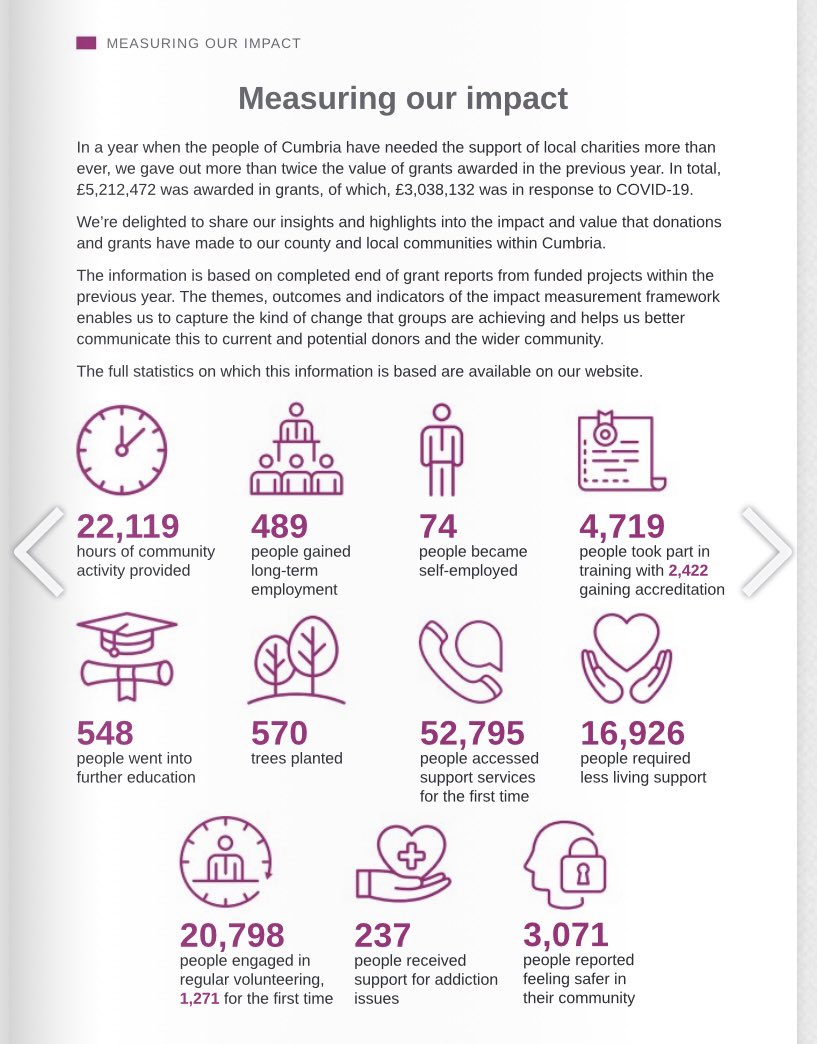 MEASURING OUR IMPACT

Measuring our impact

In a year when the people of Cumbria have needed the support of local charities more than ever, we gave out more than twice the value of grants awarded in the previous year. In total, £5,212,472 was awarded in grants, of which, £3,038,132 was in response to COVID-19.

We're delighted to share our insights and highlights into the impact and value that donations and grants have made to our county and local communities within Cumbria.

The information is based on completed end of grant reports from funded projects within the previous year. The themes, outcomes and indicators of the impact measurement framework enables us to capture the kind of change that groups are achieving and helps us better communicate this to current and potential donors and the wider community.

The full statistics on which this information is based are available on our website.

22,119
hours of community activity provided

489
people gained long-term employment

74
people became self-employed

4,719
people took part in training with 2,422 gaining accreditation

548
people went into further education

570
trees planted

52,795
people accessed support services for the first time

16,926
people required less living support

20,798
people engaged in regular volunteering, 1,271 for the first time

237
people received support for addiction issues

3,071
people reported feeling safer in their community